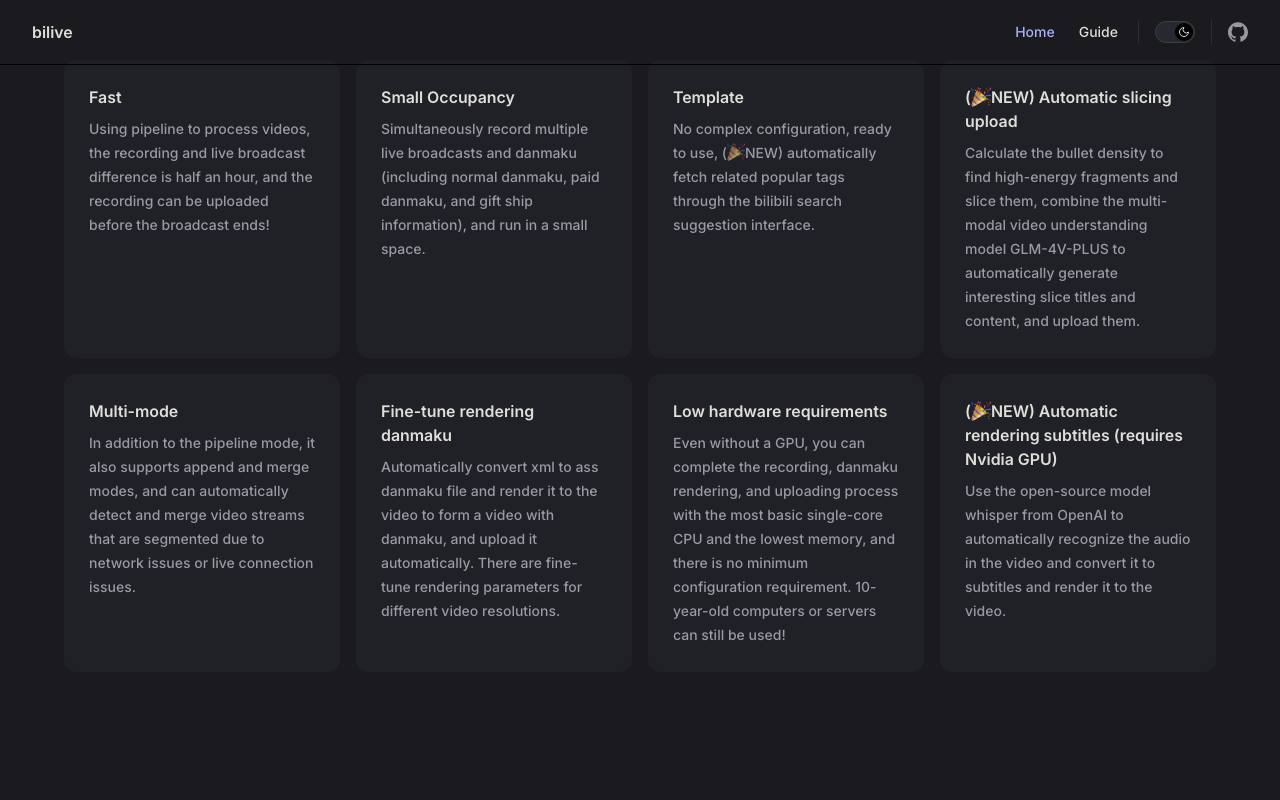 bilive

Home Guide

Fast

Using pipeline to process videos, the recording and live broadcast difference is half an hour, and the recording can be uploaded before the broadcast ends!

Small Occupancy

Simultaneously record multiple live broadcasts and danmaku (including normal danmaku, paid danmaku, and gift ship information), and run in a small space.

Template

No complex configuration, ready to use, (🎉NEW) automatically fetch related popular tags through the bilibili search suggestion interface.

(🎉NEW) Automatic slicing upload

Calculate the bullet density to find high-energy fragments and slice them, combine the multi-modal video understanding model GLM-4V-PLUS to automatically generate interesting slice titles and content, and upload them.

Multi-mode

In addition to the pipeline mode, it also supports append and merge modes, and can automatically detect and merge video streams that are segmented due to network issues or live connection issues.

Fine-tune rendering danmaku

Automatically convert xml to ass danmaku file and render it to the video to form a video with danmaku, and upload it automatically. There are fine-tune rendering parameters for different video resolutions.

Low hardware requirements

Even without a GPU, you can complete the recording, danmaku rendering, and uploading process with the most basic single-core CPU and the lowest memory, and there is no minimum configuration requirement. 10-year-old computers or servers can still be used!

(🎉NEW) Automatic rendering subtitles (requires Nvidia GPU)

Use the open-source model whisper from OpenAI to automatically recognize the audio in the video and convert it to subtitles and render it to the video.